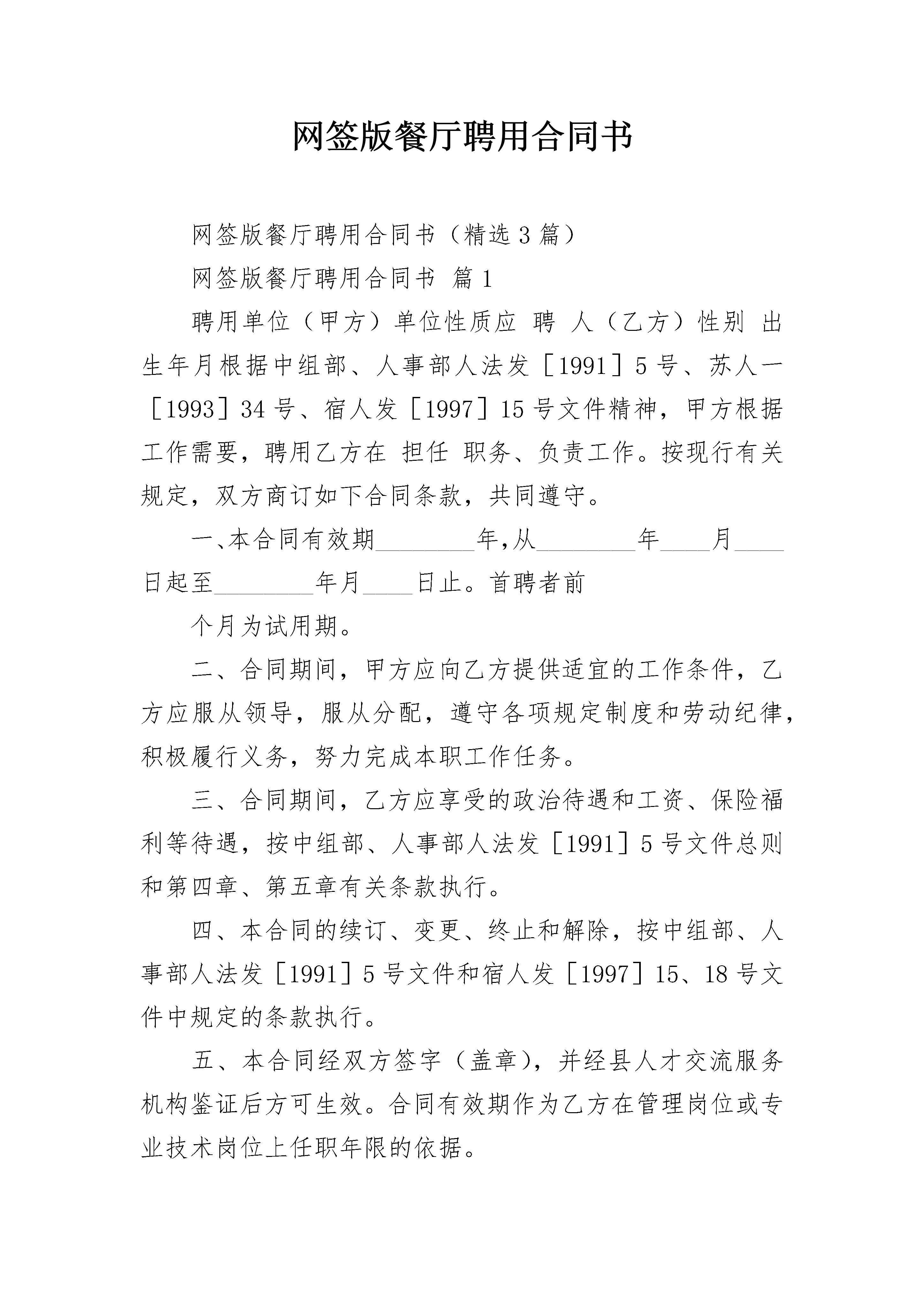 网签版餐厅聘用合同书

网签版餐厅聘用合同书（精选3篇）

网签版餐厅聘用合同书 篇1

聘用单位（甲方）单位性质应 聘 人（乙方）性别 出生年月根据中组部、人事部人法发［1991］5号、苏人一［1993］34号、宿人发［1997］15号文件精神，甲方根据工作需要，聘用乙方在 担任 职务、负责工作。按现行有关规定，双方商订如下合同条款，共同遵守。

一、本合同有效期________年,从________年____月____日起至________年月____日止。首聘者前

个月为试用期。

二、合同期间，甲方应向乙方提供适宜的工作条件，乙方应服从领导，服从分配，遵守各项规定制度和劳动纪律，积极履行义务，努力完成本职工作任务。

三、合同期间，乙方应享受的政治待遇和工资、保险福利等待遇，按中组部、人事部人法发［1991］5号文件总则和第四章、第五章有关条款执行。

四、本合同的续订、变更、终止和解除，按中组部、人事部人法发［1991］5号文件和宿人发［1997］15、18号文件中规定的条款执行。

五、本合同经双方签字（盖章），并经县人才交流服务机构鉴证后方可生效。合同有效期作为乙方在管理岗位或专业技术岗位上任职年限的依据。